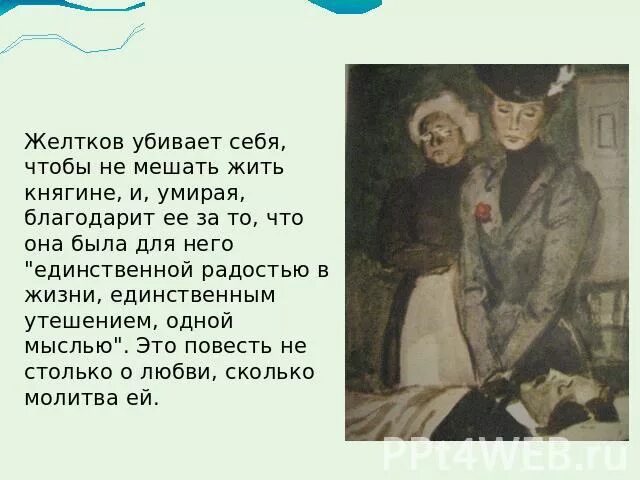 Желтков убивает себя, чтобы не мешать жить княгине, и, умирая, благодарит ее за то, что она была для него "единственной радостью в жизни, единственным утешением, одной мыслью". Это повесть не столько о любви, сколько молитва ей.

PPt4WEB.ru